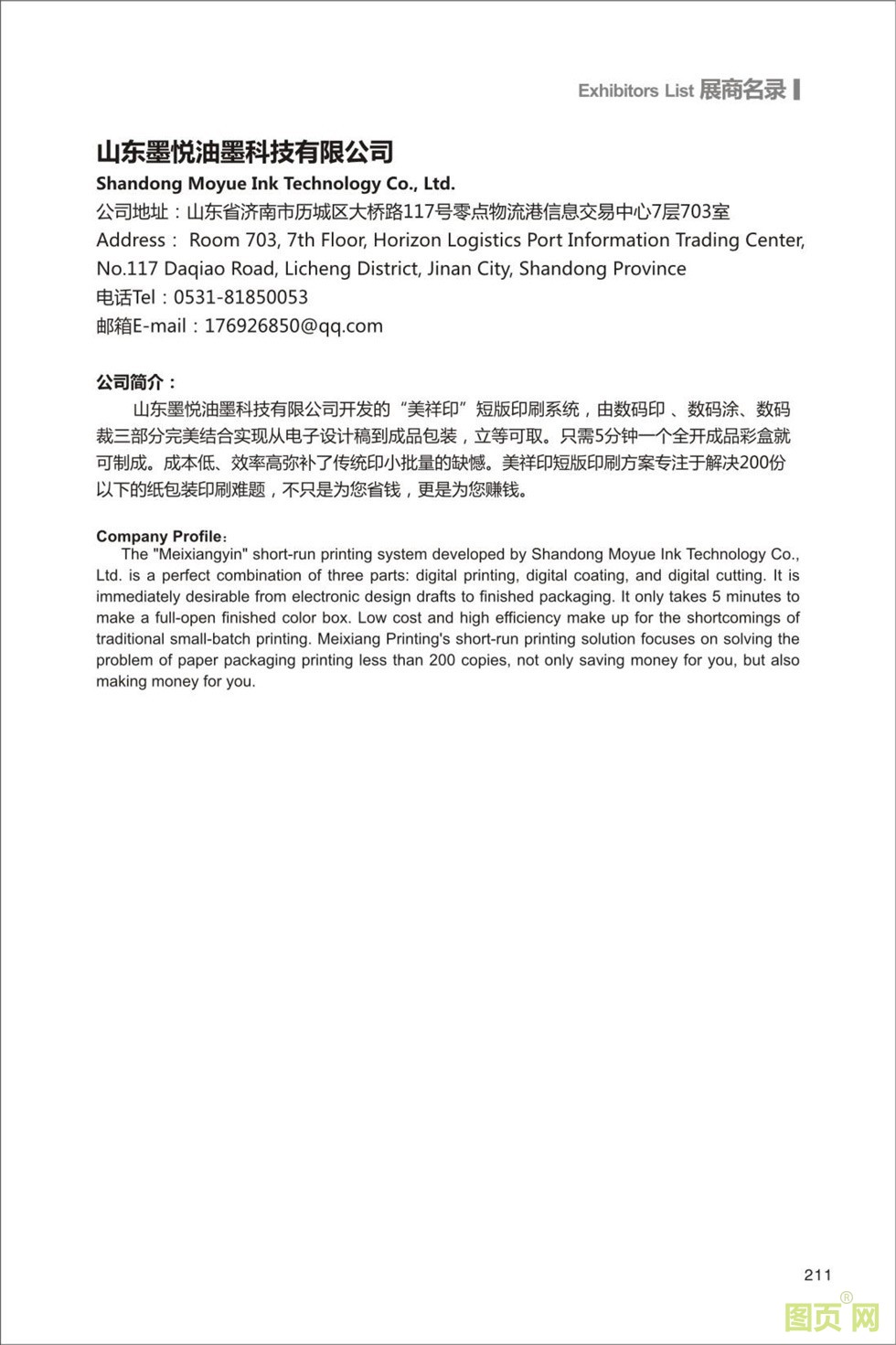 Exhibitors List 展商名录

山东墨悦油墨科技有限公司

Shandong Moyue Ink Technology Co., Ltd.

公司地址：山东省济南市历城区大桥路117号零点物流港信息交易中心7层703室

Address： Room 703, 7th Floor, Horizon Logistics Port Information Trading Center, No.117 Daqiao Road, Licheng District, Jinan City, Shandong Province

电话Tel：0531-81850053

邮箱E-mail：176926850@qq.com

公司简介：

山东墨悦油墨科技有限公司开发的“美祥印”短版印刷系统，由数码印 、数码涂、数码裁三部分完美结合实现从电子设计稿到成品包装，立等可取。只需5分钟一个全开成品彩盒就可制成。成本低、效率高弥补了传统印小批量的缺憾。美祥印短版印刷方案专注于解决200份以下的纸包装印刷难题，不只是为您省钱，更是为您赚钱。

Company Profile：

The "Meixiangyin" short-run printing system developed by Shandong Moyue Ink Technology Co., Ltd. is a perfect combination of three parts: digital printing, digital coating, and digital cutting. It is immediately desirable from electronic design drafts to finished packaging. It only takes 5 minutes to make a full-open finished color box. Low cost and high efficiency make up for the shortcomings of traditional small-batch printing. Meixiang Printing's short-run printing solution focuses on solving the problem of paper packaging printing less than 200 copies, not only saving money for you, but also making money for you.

211

图页网®